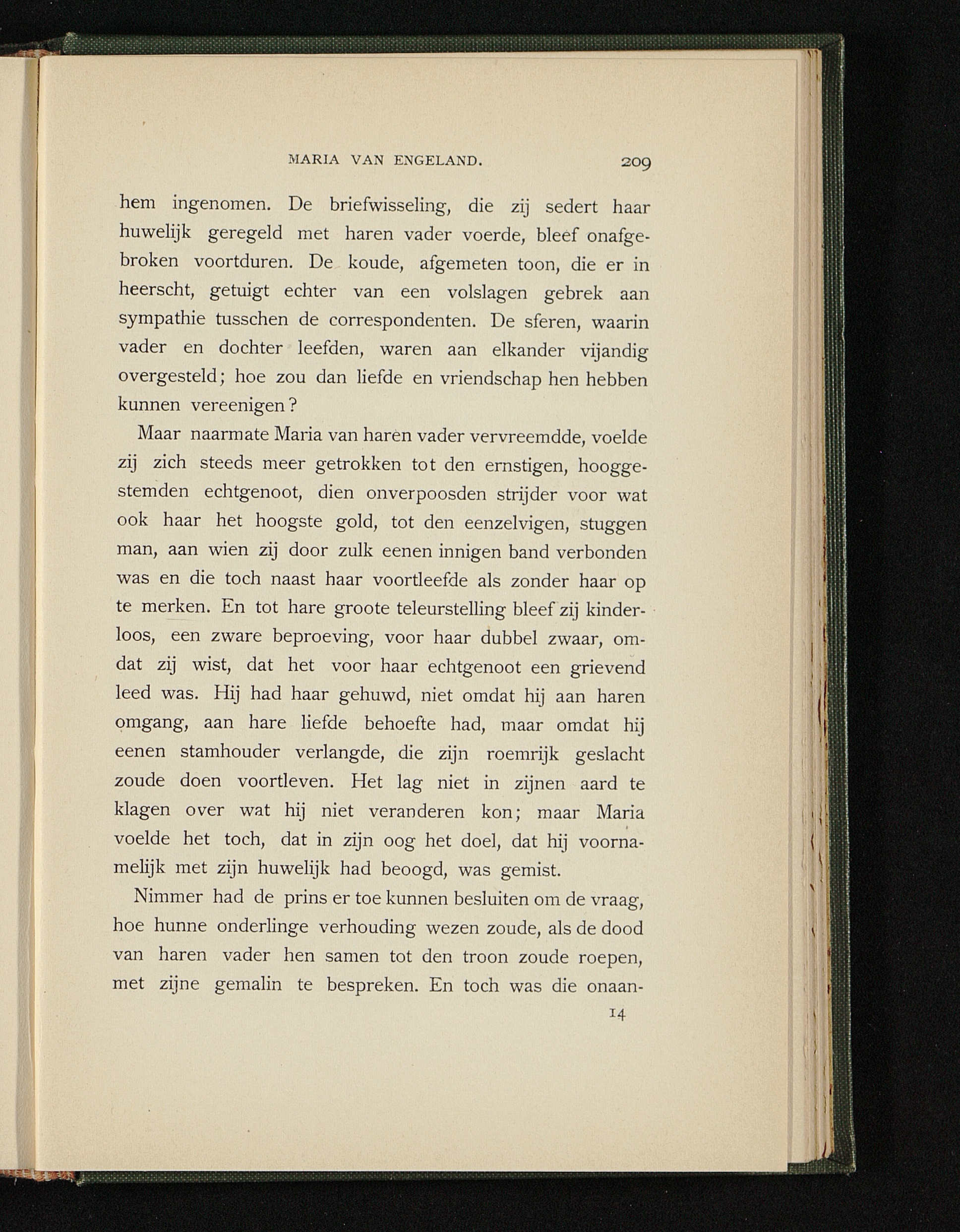 MARIA VAN ENGELAND. 209

hem ingenomen. De briefwisseling, die zij sedert haar huwelijk geregeld met haren vader voerde, bleef onafgebroken voortduren. De koude, afgemeten toon, die er in heerscht, getuigt echter van een volslagen gebrek aan sympathie tusschen de correspondenten. De sferen, waarin vader en dochter leefden, waren aan elkander vijandig overgesteld; hoe zou dan liefde en vriendschap hen hebben kunnen vereenigen?

Maar naarmate Maria van haren vader vervreemdde, voelde zij zich steeds meer getrokken tot den ernstigen, hooggestemden echtgenoot, dien onverpoosden strijder voor wat ook haar het hoogste gold, tot den eenzelvigen, stuggen man, aan wien zij door zulk eenen innigen band verbonden was en die toch naast haar voortleefde als zonder haar op te merken. En tot hare groote teleurstelling bleef zij kinderloos, een zware beproeving, voor haar dubbel zwaar, omdat zij wist, dat het voor haar echtgenoot een grievend leed was. Hij had haar gehuwd, niet omdat hij aan haren omgang, aan hare liefde behoefte had, maar omdat hij eenen stamhouder verlangde, die zijn roemrijk geslacht zoude doen voortleven. Het lag niet in zijnen aard te klagen over wat hij niet veranderen kon; maar Maria voelde het toch, dat in zijn oog het doel, dat hij voornamelijk met zijn huwelijk had beoogd, was gemist.

Nimmer had de prins er toe kunnen besluiten om de vraag, hoe hunne onderlinge verhouding wezen zoude, als de dood van haren vader hen samen tot den troon zoude roepen, met zijne gemalin te bespreken. En toch was die onaan-

14